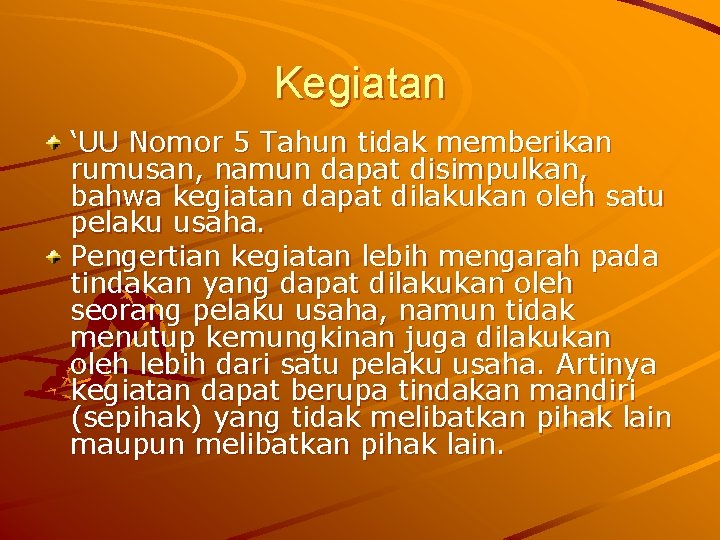 Kegiatan

‘UU Nomor 5 Tahun tidak memberikan rumusan, namun dapat disimpulkan, bahwa kegiatan dapat dilakukan oleh satu pelaku usaha.

Pengertian kegiatan lebih mengarah pada tindakan yang dapat dilakukan oleh seorang pelaku usaha, namun tidak menutup kemungkinan juga dilakukan oleh lebih dari satu pelaku usaha. Artinya kegiatan dapat berupa tindakan mandiri (sepihak) yang tidak melibatkan pihak lain maupun melibatkan pihak lain.